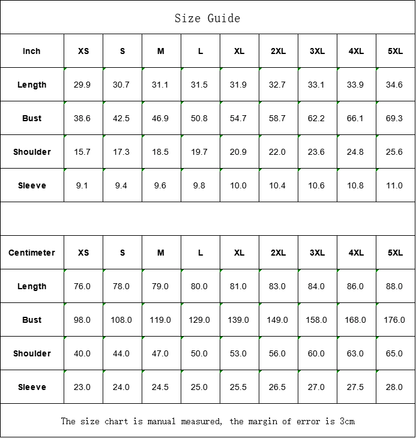 Size Guide

| Inch | XS | S | M | L | XL | 2XL | 3XL | 4XL | 5XL |
|---|---|---|---|---|---|---|---|---|---|
| Length | 29.9 | 30.7 | 31.1 | 31.5 | 31.9 | 32.7 | 33.1 | 33.9 | 34.6 |
| Bust | 38.6 | 42.5 | 46.9 | 50.8 | 54.7 | 58.7 | 62.2 | 66.1 | 69.3 |
| Shoulder | 15.7 | 17.3 | 18.5 | 19.7 | 20.9 | 22.0 | 23.6 | 24.8 | 25.6 |
| Sleeve | 9.1 | 9.4 | 9.6 | 9.8 | 10.0 | 10.4 | 10.6 | 10.8 | 11.0 |

| Centimeter | XS | S | M | L | XL | 2XL | 3XL | 4XL | 5XL |
|---|---|---|---|---|---|---|---|---|---|
| Length | 76.0 | 78.0 | 79.0 | 80.0 | 81.0 | 83.0 | 84.0 | 86.0 | 88.0 |
| Bust | 98.0 | 108.0 | 119.0 | 129.0 | 139.0 | 149.0 | 158.0 | 168.0 | 176.0 |
| Shoulder | 40.0 | 44.0 | 47.0 | 50.0 | 53.0 | 56.0 | 60.0 | 63.0 | 65.0 |
| Sleeve | 23.0 | 24.0 | 24.5 | 25.0 | 25.5 | 26.5 | 27.0 | 27.5 | 28.0 |

The size chart is manual measured, the margin of error is 3cm